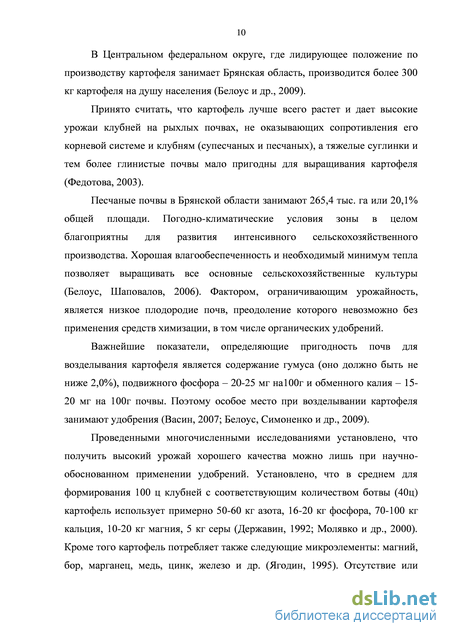 10

В Центральном федеральном округе, где лидирующее положение по производству картофеля занимает Брянская область, производится более 300 кг картофеля на душу населения (Белоус и др., 2009).

Принято считать, что картофель лучше всего растет и дает высокие урожаи клубней на рыхлых почвах, не оказывающих сопротивления его корневой системе и клубням (супесчаных и песчаных), а тяжелые суглинки и тем более глинистые почвы мало пригодны для выращивания картофеля (Федотова, 2003).

Песчаные почвы в Брянской области занимают 265,4 тыс. га или 20,1% общей площади. Погодно-климатические условия зоны в целом благоприятны для развития интенсивного сельскохозяйственного производства. Хорошая влагообеспеченность и необходимый минимум тепла позволяет выращивать все основные сельскохозяйственные культуры (Белоус, Шаповалов, 2006). Фактором, ограничивающим урожайность, является низкое плодородие почв, преодоление которого невозможно без применения средств химизации, в том числе органических удобрений.

Важнейшие показатели, определяющие пригодность почв для возделывания картофеля является содержание гумуса (оно должно быть не ниже 2,0%), подвижного фосфора – 20-25 мг на100г и обменного калия – 15-20 мг на 100г почвы. Поэтому особое место при возделывании картофеля занимают удобрения (Васин, 2007; Белоус, Симоненко и др., 2009).

Проведенными многочисленными исследованиями установлено, что получить высокий урожай хорошего качества можно лишь при научно-обоснованном применении удобрений. Установлено, что в среднем для формирования 100 ц клубней с соответствующим количеством ботвы (40ц) картофель использует примерно 50-60 кг азота, 16-20 кг фосфора, 70-100 кг кальция, 10-20 кг магния, 5 кг серы (Державин, 1992; Молявко и др., 2000). Кроме того картофель потребляет также следующие микроэлементы: магний, бор, марганец, медь, цинк, железо и др. (Ягодин, 1995). Отсутствие или

dsLib.net
библиотека диссертаций